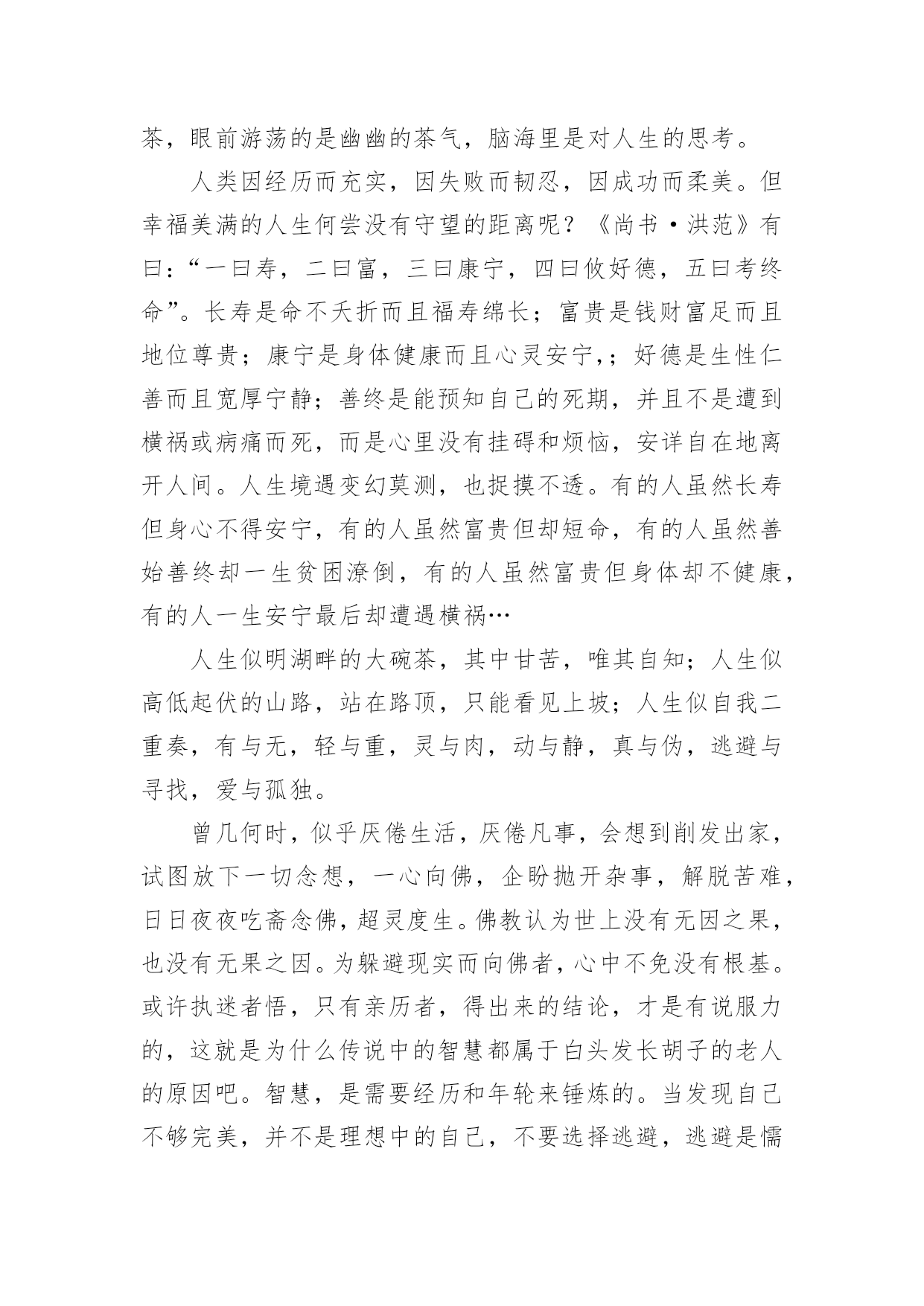 茶，眼前游荡的是幽幽的茶气，脑海里是对人生的思考。

人类因经历而充实，因失败而韧忍，因成功而柔美。但幸福美满的人生何尝没有守望的距离呢？《尚书·洪范》有曰：“一曰寿，二曰富，三曰康宁，四曰攸好德，五曰考终命”。长寿是命不夭折而且福寿绵长；富贵是钱财富足而且地位尊贵；康宁是身体健康而且心灵安宁，；好德是生性仁善而且宽厚宁静；善终是能预知自己的死期，并且不是遭到横祸或病痛而死，而是心里没有挂碍和烦恼，安详自在地离开人间。人生境遇变幻莫测，也捉摸不透。有的人虽然长寿但身心不得安宁，有的人虽然富贵但却短命，有的人虽然善始善终却一生贫困潦倒，有的人虽然富贵但身体却不健康，有的人一生安宁最后却遭遇横祸…

人生似明湖畔的大碗茶，其中甘苦，唯其自知；人生似高低起伏的山路，站在路顶，只能看见上坡；人生似自我二重奏，有与无，轻与重，灵与肉，动与静，真与伪，逃避与寻找，爱与孤独。

曾几何时，似乎厌倦生活，厌倦凡事，会想到削发出家，试图放下一切念想，一心向佛，企盼抛开杂事，解脱苦难，日日夜夜吃斋念佛，超灵度生。佛教认为世上没有无因之果，也没有无果之因。为躲避现实而向佛者，心中不免没有根基。或许执迷者悟，只有亲历者，得出来的结论，才是有说服力的，这就是为什么传说中的智慧都属于白头发长胡子的老人的原因吧。智慧，是需要经历和年轮来锤炼的。当发现自己不够完美，并不是理想中的自己，不要选择逃避，逃避是懦